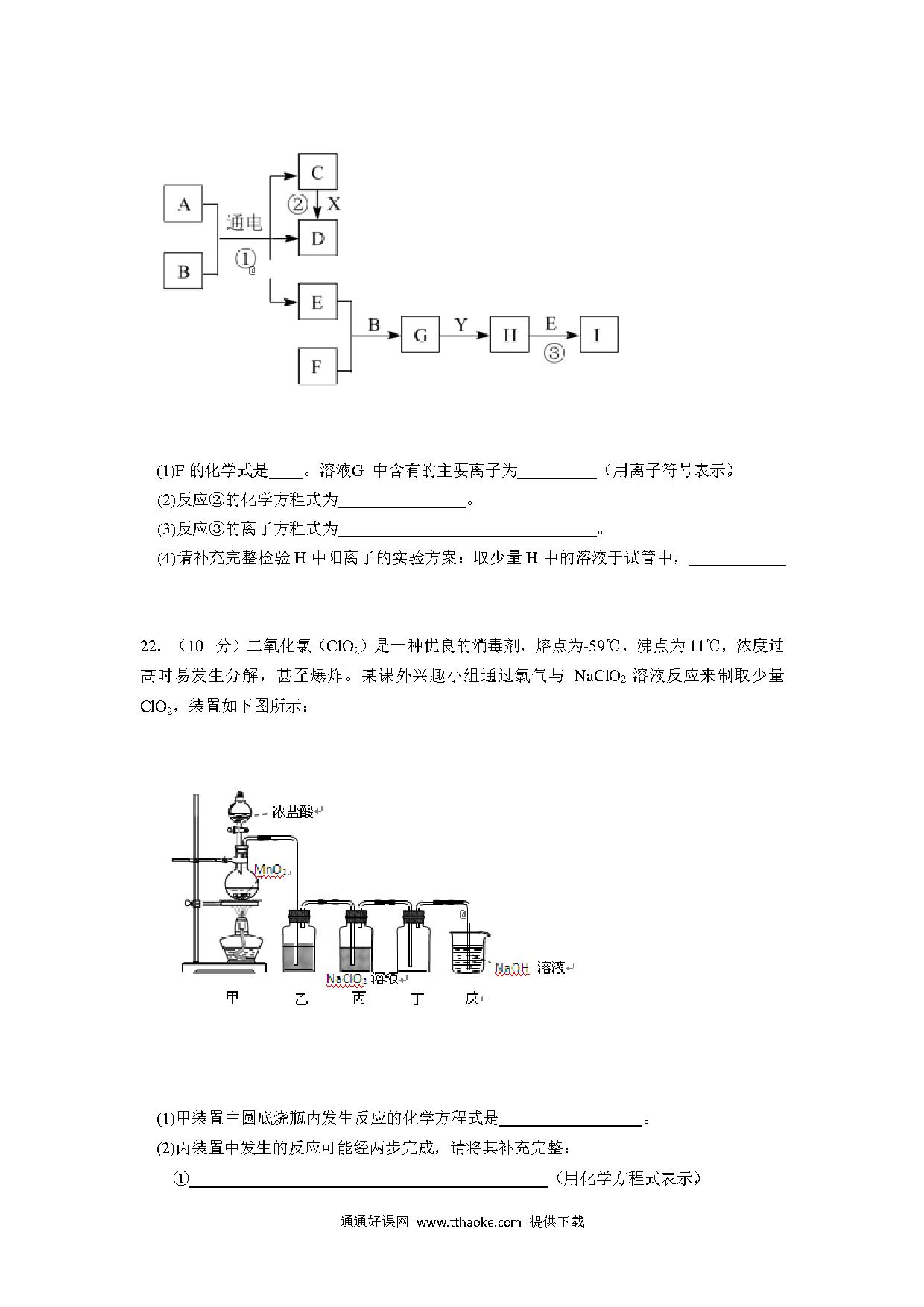 A

B

通电

①

C

② X

D

E

F

B

G

Y

H

E

③

I

(1)F 的化学式是____。溶液G 中含有的主要离子为__________（用离子符号表示）

(2)反应②的化学方程式为________________。

(3)反应③的离子方程式为________________________________。

(4)请补充完整检验 H 中阳离子的实验方案：取少量 H 中的溶液于试管中，____________

22. （10 分）二氧化氯（$ClO_2$）是一种优良的消毒剂，熔点为-59℃，沸点为 11℃，浓度过高时易发生分解，甚至爆炸。某课外兴趣小组通过氯气与 $NaClO_2$ 溶液反应来制取少量 $ClO_2$，装置如下图所示：

浓盐酸

$MnO_2$

$NaClO_2$ 溶液

NaOH 溶液

甲　乙　丙　丁　戊

(1)甲装置中圆底烧瓶内发生反应的化学方程式是__________________。

(2)丙装置中发生的反应可能经两步完成，请将其补充完整：

①____________________________________________（用化学方程式表示）

通通好课网 www.tthaoke.com 提供下载